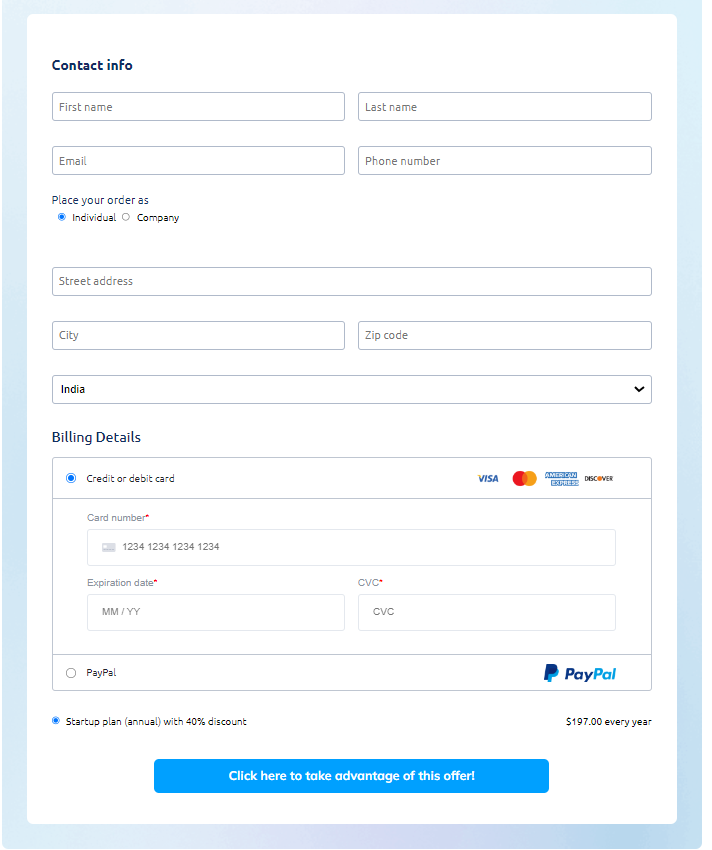 Contact info

First name

Last name

Email

Phone number

Place your order as

Individual Company

Street address

City

Zip code

India

Billing Details

Credit or debit card

VISA AMERICAN EXPRESS DISCOVER

Card number*

1234 1234 1234 1234

Expiration date*

MM / YY

CVC*

CVC

PayPal

PayPal

Startup plan (annual) with 40% discount

$197.00 every year

Click here to take advantage of this offer!